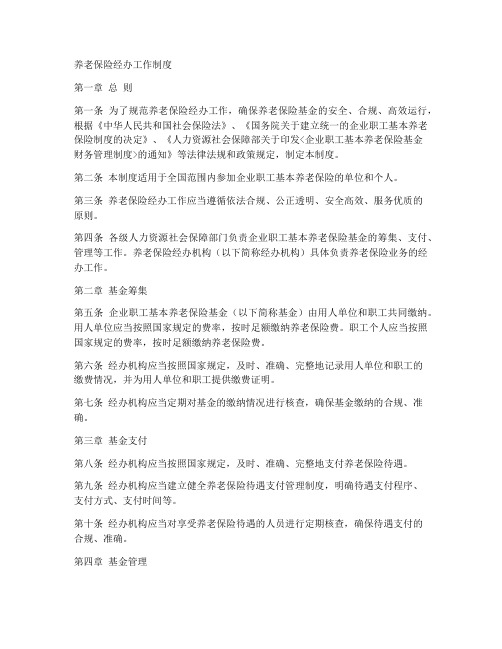 养老保险经办工作制度

第一章 总 则

第一条 为了规范养老保险经办工作，确保养老保险基金的安全、合规、高效运行，根据《中华人民共和国社会保险法》、《国务院关于建立统一的企业职工基本养老保险制度的决定》、《人力资源社会保障部关于印发<企业职工基本养老保险基金财务管理制度>的通知》等法律法规和政策规定，制定本制度。

第二条 本制度适用于全国范围内参加企业职工基本养老保险的单位和个人。

第三条 养老保险经办工作应当遵循依法合规、公正透明、安全高效、服务优质的原则。

第四条 各级人力资源社会保障部门负责企业职工基本养老保险基金的筹集、支付、管理等工作。养老保险经办机构（以下简称经办机构）具体负责养老保险业务的经办工作。

第二章 基金筹集

第五条 企业职工基本养老保险基金（以下简称基金）由用人单位和职工共同缴纳。用人单位应当按照国家规定的费率，按时足额缴纳养老保险费。职工个人应当按照国家规定的费率，按时足额缴纳养老保险费。

第六条 经办机构应当按照国家规定，及时、准确、完整地记录用人单位和职工的缴费情况，并为用人单位和职工提供缴费证明。

第七条 经办机构应当定期对基金的缴纳情况进行核查，确保基金缴纳的合规、准确。

第三章 基金支付

第八条 经办机构应当按照国家规定，及时、准确、完整地支付养老保险待遇。

第九条 经办机构应当建立健全养老保险待遇支付管理制度，明确待遇支付程序、支付方式、支付时间等。

第十条 经办机构应当对享受养老保险待遇的人员进行定期核查，确保待遇支付的合规、准确。

第四章 基金管理